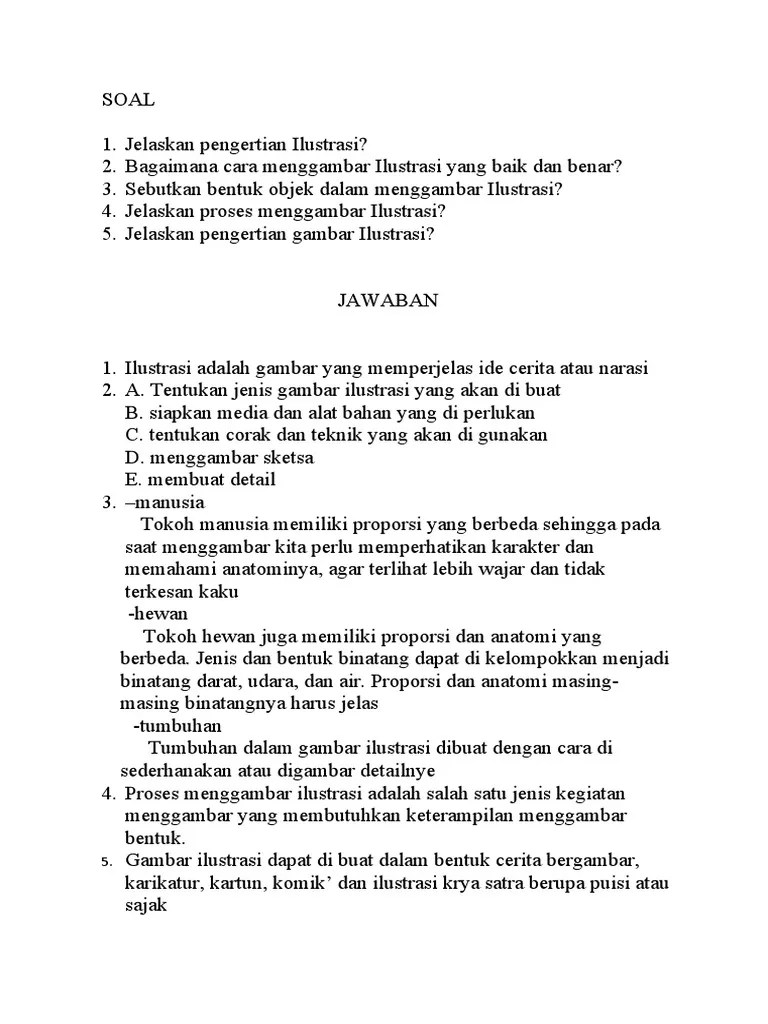 SOAL

1. Jelaskan pengertian Ilustrasi?
2. Bagaimana cara menggambar Ilustrasi yang baik dan benar?
3. Sebutkan bentuk objek dalam menggambar Ilustrasi?
4. Jelaskan proses menggambar Ilustrasi?
5. Jelaskan pengertian gambar Ilustrasi?

JAWABAN

1. Ilustrasi adalah gambar yang memperjelas ide cerita atau narasi
2. A. Tentukan jenis gambar ilustrasi yang akan di buat
B. siapkan media dan alat bahan yang di perlukan
C. tentukan corak dan teknik yang akan di gunakan
D. menggambar sketsa
E. membuat detail
3. –manusia
Tokoh manusia memiliki proporsi yang berbeda sehingga pada saat menggambar kita perlu memperhatikan karakter dan memahami anatominya, agar terlihat lebih wajar dan tidak terkesan kaku
-hewan
Tokoh hewan juga memiliki proporsi dan anatomi yang berbeda. Jenis dan bentuk binatang dapat di kelompokkan menjadi binatang darat, udara, dan air. Proporsi dan anatomi masing-masing binatangnya harus jelas
-tumbuhan
Tumbuhan dalam gambar ilustrasi dibuat dengan cara di sederhanakan atau digambar detailnye
4. Proses menggambar ilustrasi adalah salah satu jenis kegiatan menggambar yang membutuhkan keterampilan menggambar bentuk.
5. Gambar ilustrasi dapat di buat dalam bentuk cerita bergambar, karikatur, kartun, komik' dan ilustrasi krya satra berupa puisi atau sajak